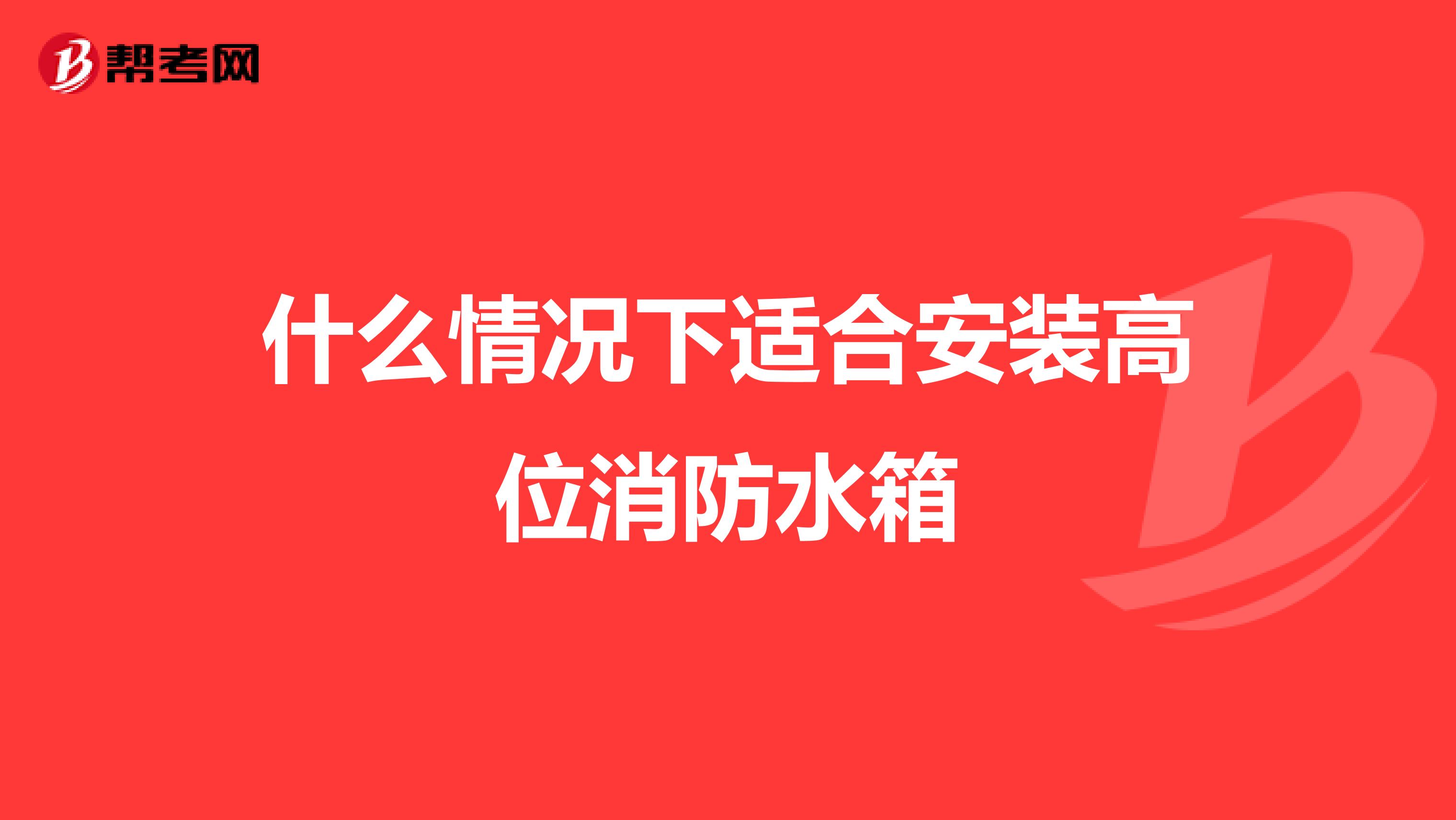 帮考网

什么情况下适合安装高位消防水箱